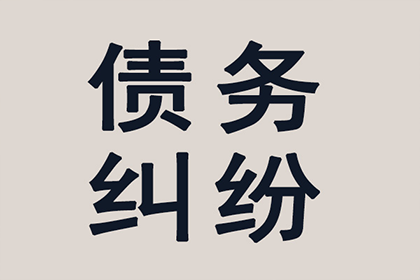 债务
纠纷